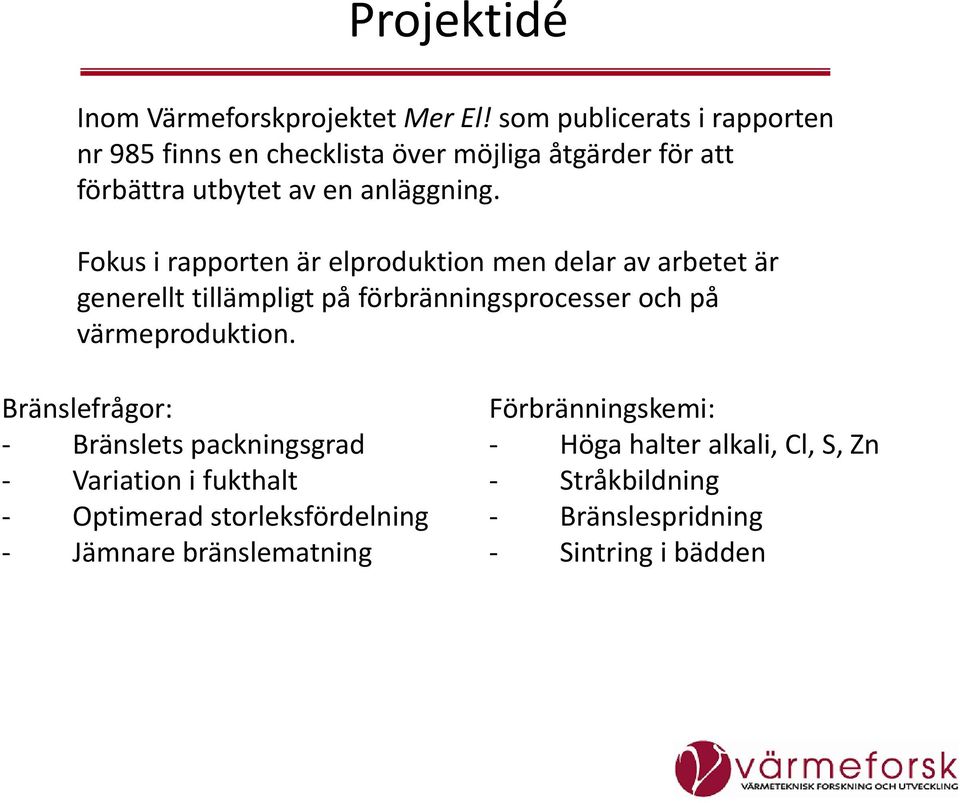 Projektidé

Inom Värmeforskprojektet Mer El! som publicerats i rapporten nr 985 finns en checklista över möjliga åtgärder för att förbättra utbytet av en anläggning.

Fokus i rapporten är elproduktion men delar av arbetet är generellt tillämpligt på förbränningsprocesser och på värmeproduktion.

Bränslefrågor:
- Bränslets packningsgrad
- Variation i fukthalt
- Optimerad storleksfördelning
- Jämnare bränslematning

Förbränningskemi:
- Höga halter alkali, Cl, S, Zn
- Stråkbildning
- Bränslespridning
- Sintring i bädden

värmeforsk
VÄRMETEKNISK FORSKNING OCH UTVECKLING